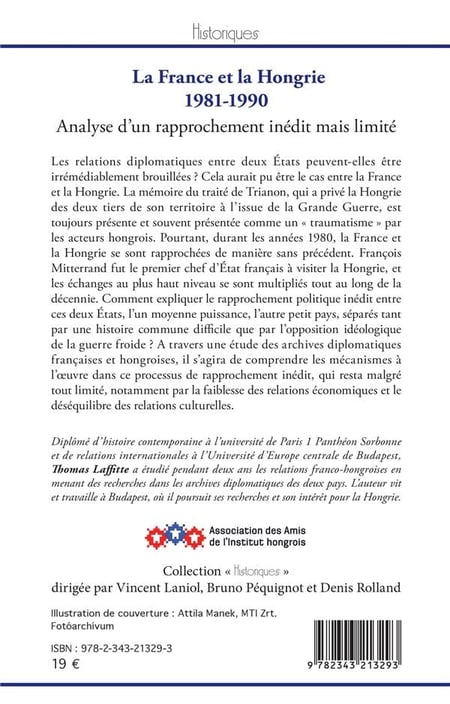 Historiques

La France et la Hongrie
1981-1990
Analyse d'un rapprochement inédit mais limité

Les relations diplomatiques entre deux États peuvent-elles être irrémédiablement brouillées ? Cela aurait pu être le cas entre la France et la Hongrie. La mémoire du traité de Trianon, qui a privé la Hongrie des deux tiers de son territoire à l'issue de la Grande Guerre, est toujours présente et souvent présentée comme un « traumatisme » par les acteurs hongrois. Pourtant, durant les années 1980, la France et la Hongrie se sont rapprochées de manière sans précédent. François Mitterrand fut le premier chef d'État français à visiter la Hongrie, et les échanges au plus haut niveau se sont multipliés tout au long de la décennie. Comment expliquer le rapprochement politique inédit entre ces deux États, l'un moyenne puissance, l'autre petit pays, séparés tant par une histoire commune difficile que par l'opposition idéologique de la guerre froide ? A travers une étude des archives diplomatiques françaises et hongroises, il s'agira de comprendre les mécanismes à l'œuvre dans ce processus de rapprochement inédit, qui resta malgré tout limité, notamment par la faiblesse des relations économiques et le déséquilibre des relations culturelles.

Diplômé d'histoire contemporaine à l'université de Paris 1 Panthéon Sorbonne et de relations internationales à l'Université d'Europe centrale de Budapest, Thomas Laffitte a étudié pendant deux ans les relations franco-hongroises en menant des recherches dans les archives diplomatiques des deux pays. L'auteur vit et travaille à Budapest, où il poursuit ses recherches et son intérêt pour la Hongrie.

Association des Amis de l'Institut hongrois

Collection « Historiques »
dirigée par Vincent Laniol, Bruno Péquignot et Denis Rolland

Illustration de couverture : Attila Manek, MTI Zrt. Fotóarchívum

ISBN : 978-2-343-21329-3
19 €

9 782343 213293